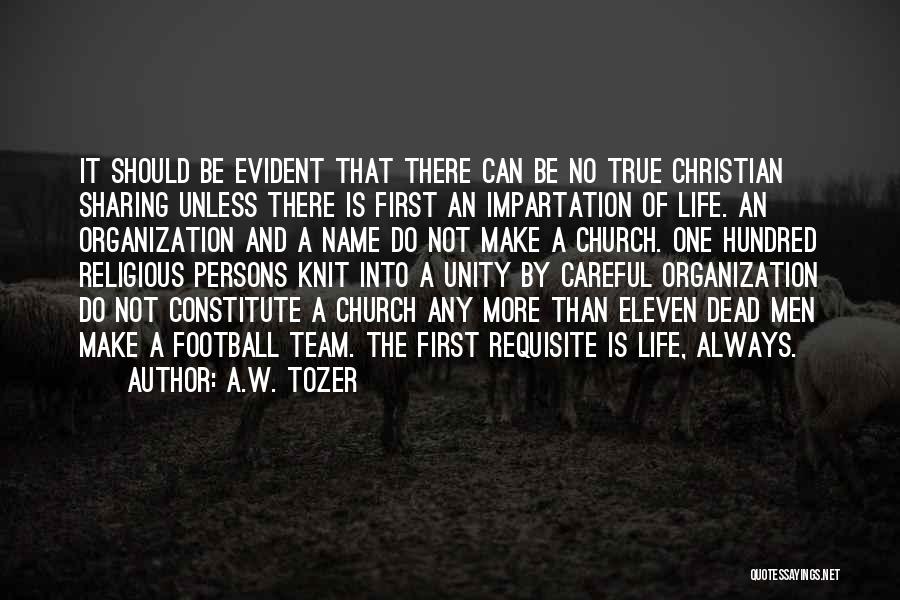 IT SHOULD BE EVIDENT THAT THERE CAN BE NO TRUE CHRISTIAN SHARING UNLESS THERE IS FIRST AN IMPARTATION OF LIFE. AN ORGANIZATION AND A NAME DO NOT MAKE A CHURCH. ONE HUNDRED RELIGIOUS PERSONS KNIT INTO A UNITY BY CAREFUL ORGANIZATION DO NOT CONSTITUTE A CHURCH ANY MORE THAN ELEVEN DEAD MEN MAKE A FOOTBALL TEAM. THE FIRST REQUISITE IS LIFE, ALWAYS.

AUTHOR: A.W. TOZER

QUOTESSAYINGS.NET